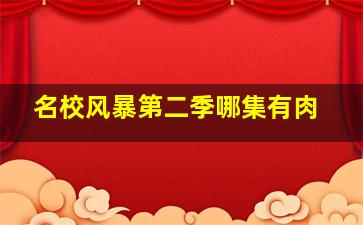 名校风暴第二季哪集有肉